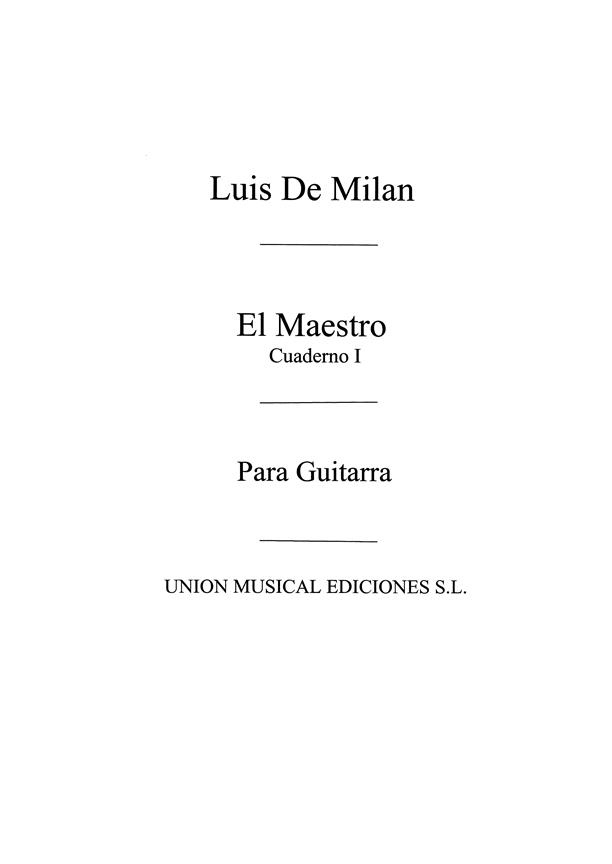 Luis De Milan

El Maestro
Cuaderno I

Para Guitarra

UNION MUSICAL EDICIONES S.L.